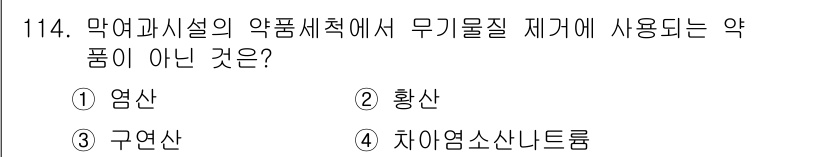 114. 막여과시설의 약품세척에서 무기물질 제거에 사용되는 약품이 아닌 것은?

① 염산
② 황산
③ 구연산
④ 차아염소산나트륨